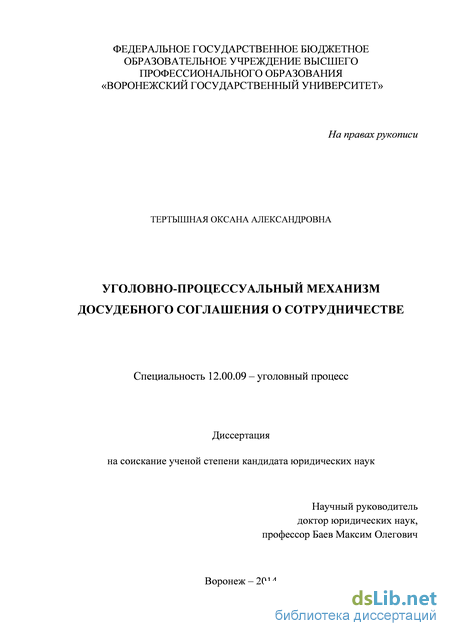 ФЕДЕРАЛЬНОЕ ГОСУДАРСТВЕННОЕ БЮДЖЕТНОЕ ОБРАЗОВАТЕЛЬНОЕ УЧРЕЖДЕНИЕ ВЫСШЕГО ПРОФЕССИОНАЛЬНОГО ОБРАЗОВАНИЯ «ВОРОНЕЖСКИЙ ГОСУДАРСТВЕННЫЙ УНИВЕРСИТЕТ»

На правах рукописи

ТЕРТЫШНАЯ ОКСАНА АЛЕКСАНДРОВНА

УГОЛОВНО-ПРОЦЕССУАЛЬНЫЙ МЕХАНИЗМ ДОСУДЕБНОГО СОГЛАШЕНИЯ О СОТРУДНИЧЕСТВЕ

Специальность 12.00.09 – уголовный процесс

Диссертация

на соискание ученой степени кандидата юридических наук

Научный руководитель
доктор юридических наук,
профессор Баев Максим Олегович

Воронеж – 2014

dsLib.net
библиотека диссертаций